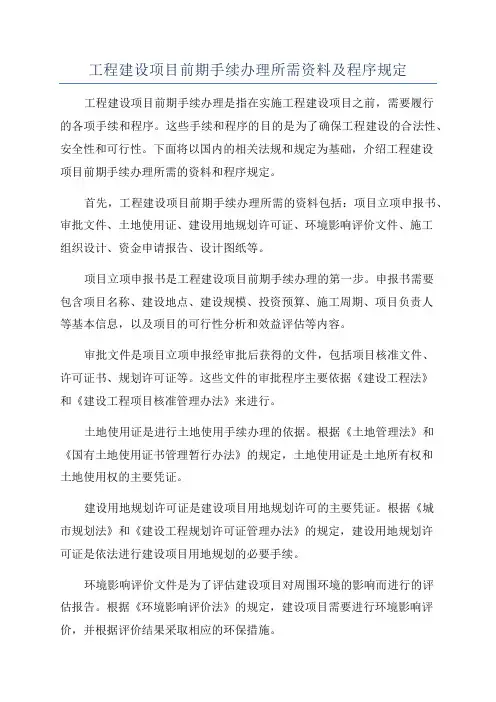 工程建设项目前期手续办理所需资料及程序规定

工程建设项目前期手续办理是指在实施工程建设项目之前，需要履行的各项手续和程序。这些手续和程序的目的是为了确保工程建设的合法性、安全性和可行性。下面将以国内的相关法规和规定为基础，介绍工程建设项目前期手续办理所需的资料和程序规定。

首先，工程建设项目前期手续办理所需的资料包括：项目立项申报书、审批文件、土地使用证、建设用地规划许可证、环境影响评价文件、施工组织设计、资金申请报告、设计图纸等。

项目立项申报书是工程建设项目前期手续办理的第一步。申报书需要包含项目名称、建设地点、建设规模、投资预算、施工周期、项目负责人等基本信息，以及项目的可行性分析和效益评估等内容。

审批文件是项目立项申报经审批后获得的文件，包括项目核准文件、许可证书、规划许可证等。这些文件的审批程序主要依据《建设工程法》和《建设工程项目核准管理办法》来进行。

土地使用证是进行土地使用手续办理的依据。根据《土地管理法》和《国有土地使用证书管理暂行办法》的规定，土地使用证是土地所有权和土地使用权的主要凭证。

建设用地规划许可证是建设项目用地规划许可的主要凭证。根据《城市规划法》和《建设工程规划许可证管理办法》的规定，建设用地规划许可证是依法进行建设项目用地规划的必要手续。

环境影响评价文件是为了评估建设项目对周围环境的影响而进行的评估报告。根据《环境影响评价法》的规定，建设项目需要进行环境影响评价，并根据评价结果采取相应的环保措施。